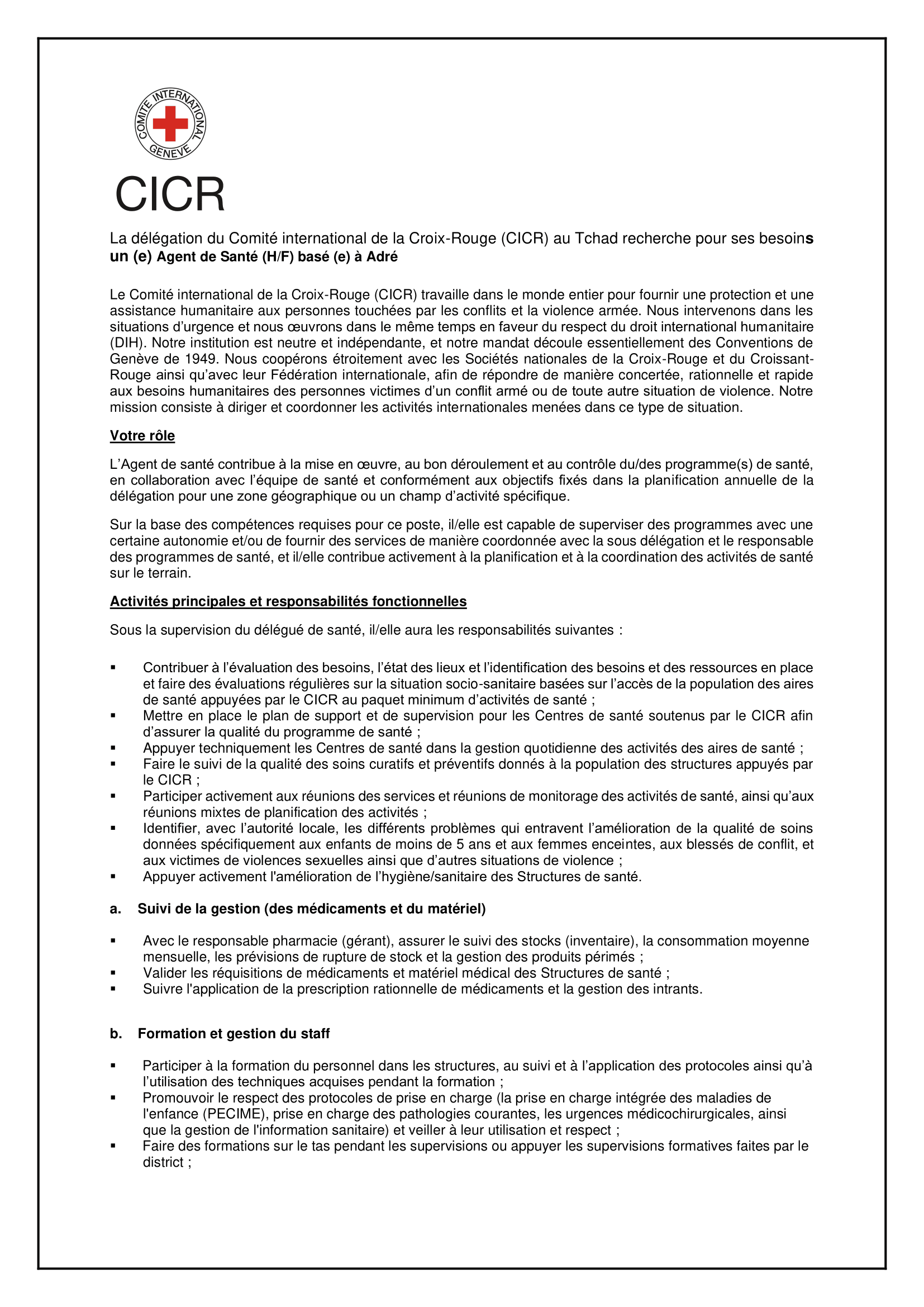 COMITE INTERNATIONAL GENEVE

CICR

La délégation du Comité international de la Croix-Rouge (CICR) au Tchad recherche pour ses besoins un (e) Agent de Santé (H/F) basé (e) à Adré

Le Comité international de la Croix-Rouge (CICR) travaille dans le monde entier pour fournir une protection et une assistance humanitaire aux personnes touchées par les conflits et la violence armée. Nous intervenons dans les situations d'urgence et nous œuvrons dans le même temps en faveur du respect du droit international humanitaire (DIH). Notre institution est neutre et indépendante, et notre mandat découle essentiellement des Conventions de Genève de 1949. Nous coopérons étroitement avec les Sociétés nationales de la Croix-Rouge et du Croissant-Rouge ainsi qu'avec leur Fédération internationale, afin de répondre de manière concertée, rationnelle et rapide aux besoins humanitaires des personnes victimes d'un conflit armé ou de toute autre situation de violence. Notre mission consiste à diriger et coordonner les activités internationales menées dans ce type de situation.

Votre rôle

L'Agent de santé contribue à la mise en œuvre, au bon déroulement et au contrôle du/des programme(s) de santé, en collaboration avec l'équipe de santé et conformément aux objectifs fixés dans la planification annuelle de la délégation pour une zone géographique ou un champ d'activité spécifique.

Sur la base des compétences requises pour ce poste, il/elle est capable de superviser des programmes avec une certaine autonomie et/ou de fournir des services de manière coordonnée avec la sous délégation et le responsable des programmes de santé, et il/elle contribue activement à la planification et à la coordination des activités de santé sur le terrain.

Activités principales et responsabilités fonctionnelles

Sous la supervision du délégué de santé, il/elle aura les responsabilités suivantes :

▪ Contribuer à l'évaluation des besoins, l'état des lieux et l'identification des besoins et des ressources en place et faire des évaluations régulières sur la situation socio-sanitaire basées sur l'accès de la population des aires de santé appuyées par le CICR au paquet minimum d'activités de santé ;
▪ Mettre en place le plan de support et de supervision pour les Centres de santé soutenus par le CICR afin d'assurer la qualité du programme de santé ;
▪ Appuyer techniquement les Centres de santé dans la gestion quotidienne des activités des aires de santé ;
▪ Faire le suivi de la qualité des soins curatifs et préventifs donnés à la population des structures appuyés par le CICR ;
▪ Participer activement aux réunions des services et réunions de monitorage des activités de santé, ainsi qu'aux réunions mixtes de planification des activités ;
▪ Identifier, avec l'autorité locale, les différents problèmes qui entravent l'amélioration de la qualité de soins données spécifiquement aux enfants de moins de 5 ans et aux femmes enceintes, aux blessés de conflit, et aux victimes de violences sexuelles ainsi que d'autres situations de violence ;
▪ Appuyer activement l'amélioration de l'hygiène/sanitaire des Structures de santé.

a. Suivi de la gestion (des médicaments et du matériel)

▪ Avec le responsable pharmacie (gérant), assurer le suivi des stocks (inventaire), la consommation moyenne mensuelle, les prévisions de rupture de stock et la gestion des produits périmés ;
▪ Valider les réquisitions de médicaments et matériel médical des Structures de santé ;
▪ Suivre l'application de la prescription rationnelle de médicaments et la gestion des intrants.

b. Formation et gestion du staff

▪ Participer à la formation du personnel dans les structures, au suivi et à l'application des protocoles ainsi qu'à l'utilisation des techniques acquises pendant la formation ;
▪ Promouvoir le respect des protocoles de prise en charge (la prise en charge intégrée des maladies de l'enfance (PECIME), prise en charge des pathologies courantes, les urgences médicochirurgicales, ainsi que la gestion de l'information sanitaire) et veiller à leur utilisation et respect ;
▪ Faire des formations sur le tas pendant les supervisions ou appuyer les supervisions formatives faites par le district ;